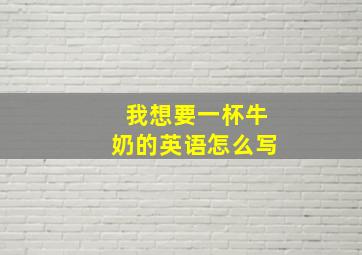 我想要一杯牛奶的英语怎么写